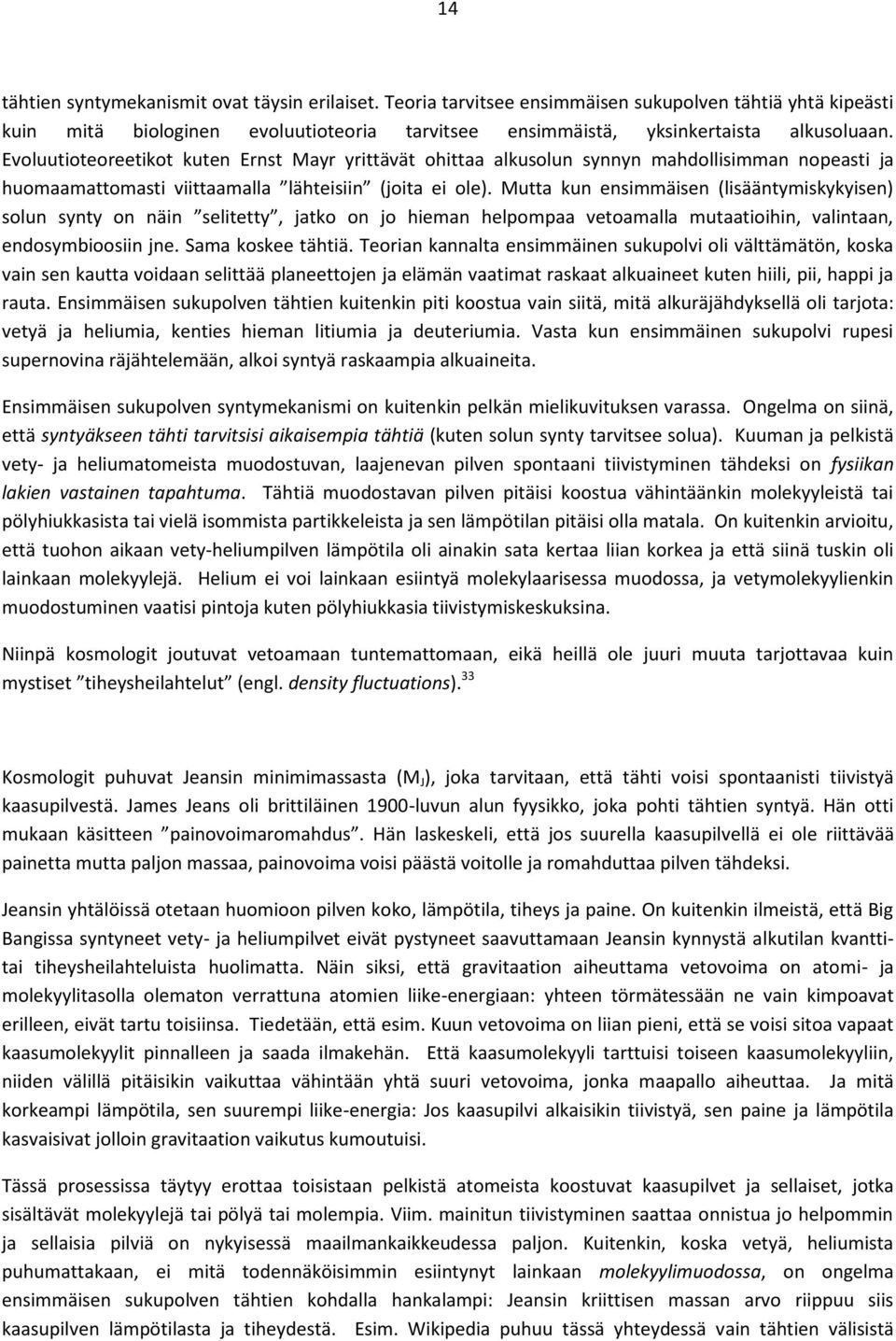 14

tähtien syntymekanismit ovat täysin erilaiset. Teoria tarvitsee ensimmäisen sukupolven tähtiä yhtä kipeästi kuin mitä biologinen evoluutioteoria tarvitsee ensimmäistä, yksinkertaista alkusoluaan. Evoluutioteoreetikot kuten Ernst Mayr yrittävät ohittaa alkusolun synnyn mahdollisimman nopeasti ja huomaamattomasti viittaamalla ”lähteisiin” (joita ei ole). Mutta kun ensimmäisen (lisääntymiskykyisen) solun synty on näin ”selitetty”, jatko on jo hieman helpompaa vetoamalla mutaatioihin, valintaan, endosymbioosiin jne. Sama koskee tähtiä. Teorian kannalta ensimmäinen sukupolvi oli välttämätön, koska vain sen kautta voidaan selittää planeettojen ja elämän vaatimat raskaat alkuaineet kuten hiili, pii, happi ja rauta. Ensimmäisen sukupolven tähtien kuitenkin piti koostua vain siitä, mitä alkuräjähdyksellä oli tarjota: vetyä ja heliumia, kenties hieman litiumia ja deuteriumia. Vasta kun ensimmäinen sukupolvi rupesi supernovina räjähtelemään, alkoi syntyä raskaampia alkuaineita.

Ensimmäisen sukupolven syntymekanismi on kuitenkin pelkän mielikuvituksen varassa. Ongelma on siinä, että syntyäkseen tähti tarvitsisi aikaisempia tähtiä (kuten solun synty tarvitsee solua). Kuuman ja pelkistä vety- ja heliumatomeista muodostuvan, laajenevan pilven spontaani tiivistyminen tähdeksi on fysiikan lakien vastainen tapahtuma. Tähtiä muodostavan pilven pitäisi koostua vähintäänkin molekyyleistä tai pölyhiukkasista tai vielä isommista partikkeleista ja sen lämpötilan pitäisi olla matala. On kuitenkin arvioitu, että tuohon aikaan vety-heliumpilven lämpötila oli ainakin sata kertaa liian korkea ja että siinä tuskin oli lainkaan molekyylejä. Helium ei voi lainkaan esiintyä molekylaarisessa muodossa, ja vetymolekyylienkin muodostuminen vaatisi pintoja kuten pölyhiukkasia tiivistymiskeskuksina.

Niinpä kosmologit joutuvat vetoamaan tuntemattomaan, eikä heillä ole juuri muuta tarjottavaa kuin mystiset ”tiheysheilahtelut” (engl. density fluctuations).$^{33}$

Kosmologit puhuvat Jeansin minimimassasta ($M_J$), joka tarvitaan, että tähti voisi spontaanisti tiivistyä kaasupilvestä. James Jeans oli brittiläinen 1900-luvun alun fyysikko, joka pohti tähtien syntyä. Hän otti mukaan käsitteen ”painovoimaromahdus”. Hän laskeskeli, että jos suurella kaasupilvellä ei ole riittävää painetta mutta paljon massaa, painovoima voisi päästä voitolle ja romahduttaa pilven tähdeksi.

Jeansin yhtälöissä otetaan huomioon pilven koko, lämpötila, tiheys ja paine. On kuitenkin ilmeistä, että Big Bangissa syntyneet vety- ja heliumpilvet eivät pystyneet saavuttamaan Jeansin kynnystä alkutilan kvanttitai tiheysheilahteluista huolimatta. Näin siksi, että gravitaation aiheuttama vetovoima on atomi- ja molekyylitasolla olematon verrattuna atomien liike-energiaan: yhteen törmätessään ne vain kimpoavat erilleen, eivät tartu toisiinsa. Tiedetään, että esim. Kuun vetovoima on liian pieni, että se voisi sitoa vapaat kaasumolekyylit pinnalleen ja saada ilmakehän. Että kaasumolekyyli tarttuisi toiseen kaasumolekyyliin, niiden välillä pitäisikin vaikuttaa vähintään yhtä suuri vetovoima, jonka maapallo aiheuttaa. Ja mitä korkeampi lämpötila, sen suurempi liike-energia: Jos kaasupilvi alkaisikin tiivistyä, sen paine ja lämpötila kasvaisivat jolloin gravitaation vaikutus kumoutuisi.

Tässä prosessissa täytyy erottaa toisistaan pelkistä atomeista koostuvat kaasupilvet ja sellaiset, jotka sisältävät molekyylejä tai pölyä tai molempia. Viim. mainitun tiivistyminen saattaa onnistua jo helpommin ja sellaisia pilviä on nykyisessä maailmankaikkeudessa paljon. Kuitenkin, koska vetyä, heliumista puhumattakaan, ei mitä todennäköisimmin esiintynyt lainkaan molekyylimuodossa, on ongelma ensimmäisen sukupolven tähtien kohdalla hankalampi: Jeansin kriittisen massan arvo riippuu siis kaasupilven lämpötilasta ja tiheydestä. Esim. Wikipedia puhuu tässä yhteydessä vain tähtien välisistä